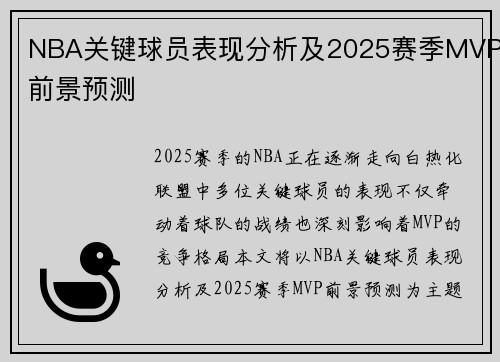 NBA关键球员表现分析及2025赛季MVP前景预测

2025赛季的NBA正在逐渐走向白热化联盟中多位关键球员的表现不仅牵动着球队的战绩也深刻影响着MVP的竞争格局本文将以NBA关键球员表现分析及2025赛季MVP前景预测为主题